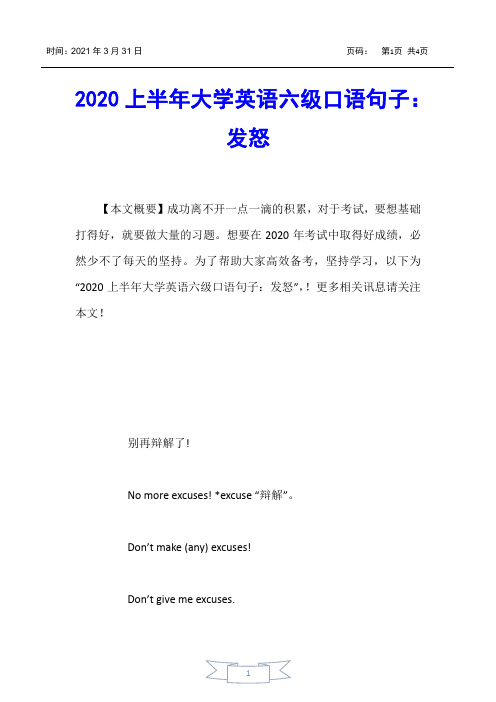 时间：2021 年 3 月 31 日　　　　页码：　第1页 共4页

2020 上半年大学英语六级口语句子：发怒

【本文概要】成功离不开一点一滴的积累，对于考试，要想基础打得好，就要做大量的习题。想要在 2020 年考试中取得好成绩，必然少不了每天的坚持。为了帮助大家高效备考，坚持学习，以下为“2020 上半年大学英语六级口语句子：发怒”，！更多相关讯息请关注本文！

别再辩解了!

No more excuses! *excuse “辩解”。

Don’t make (any) excuses!

Don’t give me excuses.

1